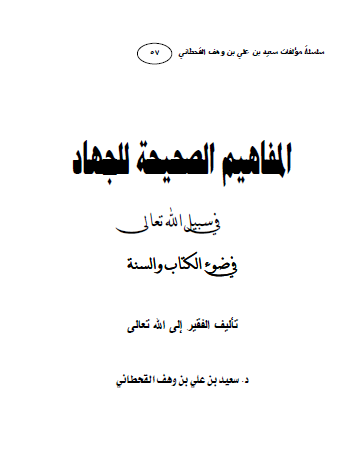 سلسلة مؤلفات سعيد بن علي بن وهف القحطاني ٥٧

المفاهيم الصحيحة للجهاد

في سبيل الله تعالى

في ضوء الكتاب والسنة

تأليف الفقير إلى الله تعالى

د. سعيد بن علي بن وهف القحطاني